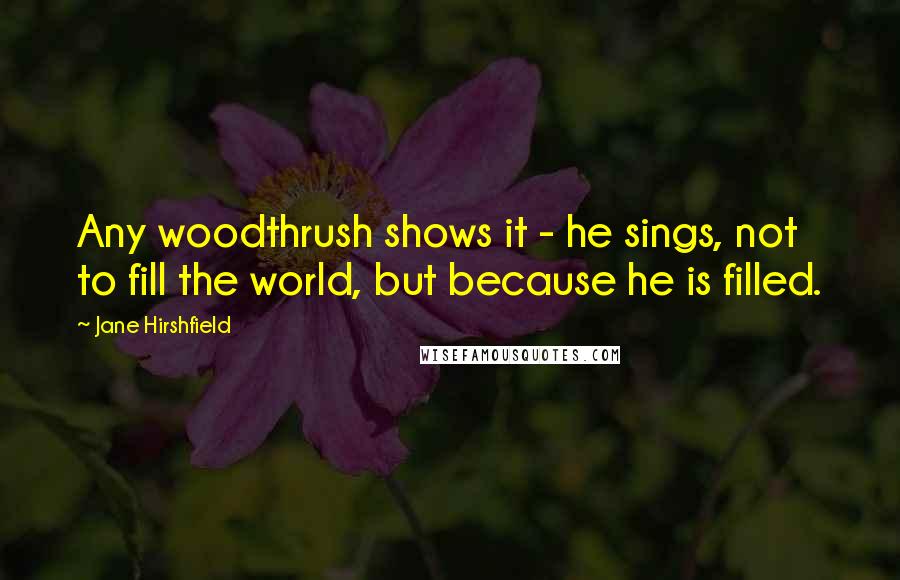 Any woodthrush shows it - he sings, not to fill the world, but because he is filled.

~ Jane Hirshfield

WISEFAMOUSQUOTES.COM